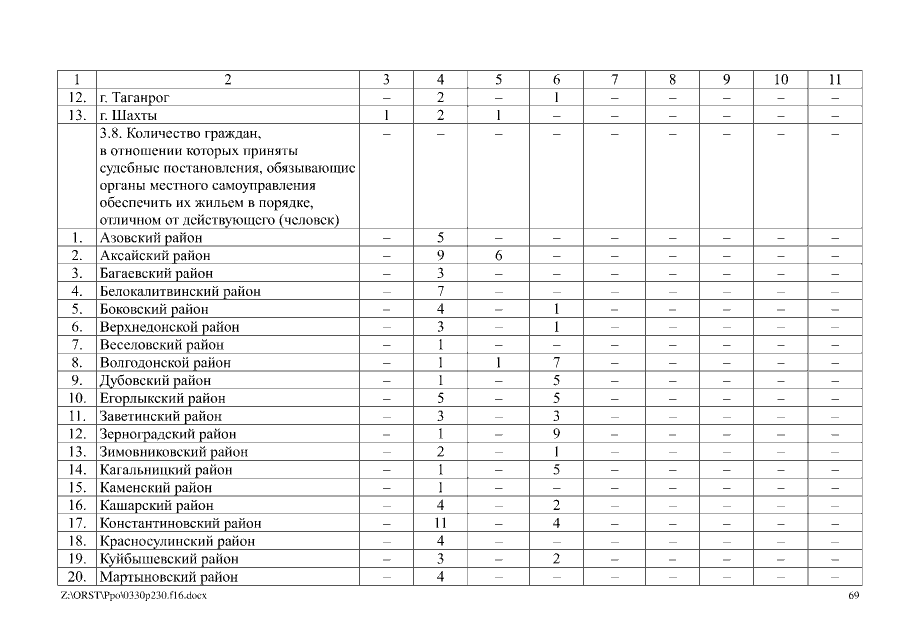 | 1 | 2 | 3 | 4 | 5 | 6 | 7 | 8 | 9 | 10 | 11 |
|---|---|---|---|---|---|---|---|---|---|---|
| 12. | г. Таганрог | – | 2 | – | 1 | – | – | – | – | – |
| 13. | г. Шахты | 1 | 2 | 1 | – | – | – | – | – | – |
| | 3.8. Количество граждан, в отношении которых приняты судебные постановления, обязывающие органы местного самоуправления обеспечить их жильем в порядке, отличном от действующего (человек) | – | – | – | – | – | – | – | – | – |
| 1. | Азовский район | – | 5 | – | – | – | – | – | – | – |
| 2. | Аксайский район | – | 9 | 6 | – | – | – | – | – | – |
| 3. | Багаевский район | – | 3 | – | – | – | – | – | – | – |
| 4. | Белокалитвинский район | – | 7 | – | – | – | – | – | – | – |
| 5. | Боковский район | – | 4 | – | 1 | – | – | – | – | – |
| 6. | Верхнедонской район | – | 3 | – | 1 | – | – | – | – | – |
| 7. | Веселовский район | – | 1 | – | – | – | – | – | – | – |
| 8. | Волгодонской район | – | 1 | 1 | 7 | – | – | – | – | – |
| 9. | Дубовский район | – | 1 | – | 5 | – | – | – | – | – |
| 10. | Егорлыкский район | – | 5 | – | 5 | – | – | – | – | – |
| 11. | Заветинский район | – | 3 | – | 3 | – | – | – | – | – |
| 12. | Зерноградский район | – | 1 | – | 9 | – | – | – | – | – |
| 13. | Зимовниковский район | – | 2 | – | 1 | – | – | – | – | – |
| 14. | Кагальницкий район | – | 1 | – | 5 | – | – | – | – | – |
| 15. | Каменский район | – | 1 | – | – | – | – | – | – | – |
| 16. | Кашарский район | – | 4 | – | 2 | – | – | – | – | – |
| 17. | Константиновский район | – | 11 | – | 4 | – | – | – | – | – |
| 18. | Красносулинский район | – | 4 | – | – | – | – | – | – | – |
| 19. | Куйбышевский район | – | 3 | – | 2 | – | – | – | – | – |
| 20. | Мартыновский район | – | 4 | – | – | – | – | – | – | – |

Z:\ORST\Ppo\0330p230.f16.docx 69